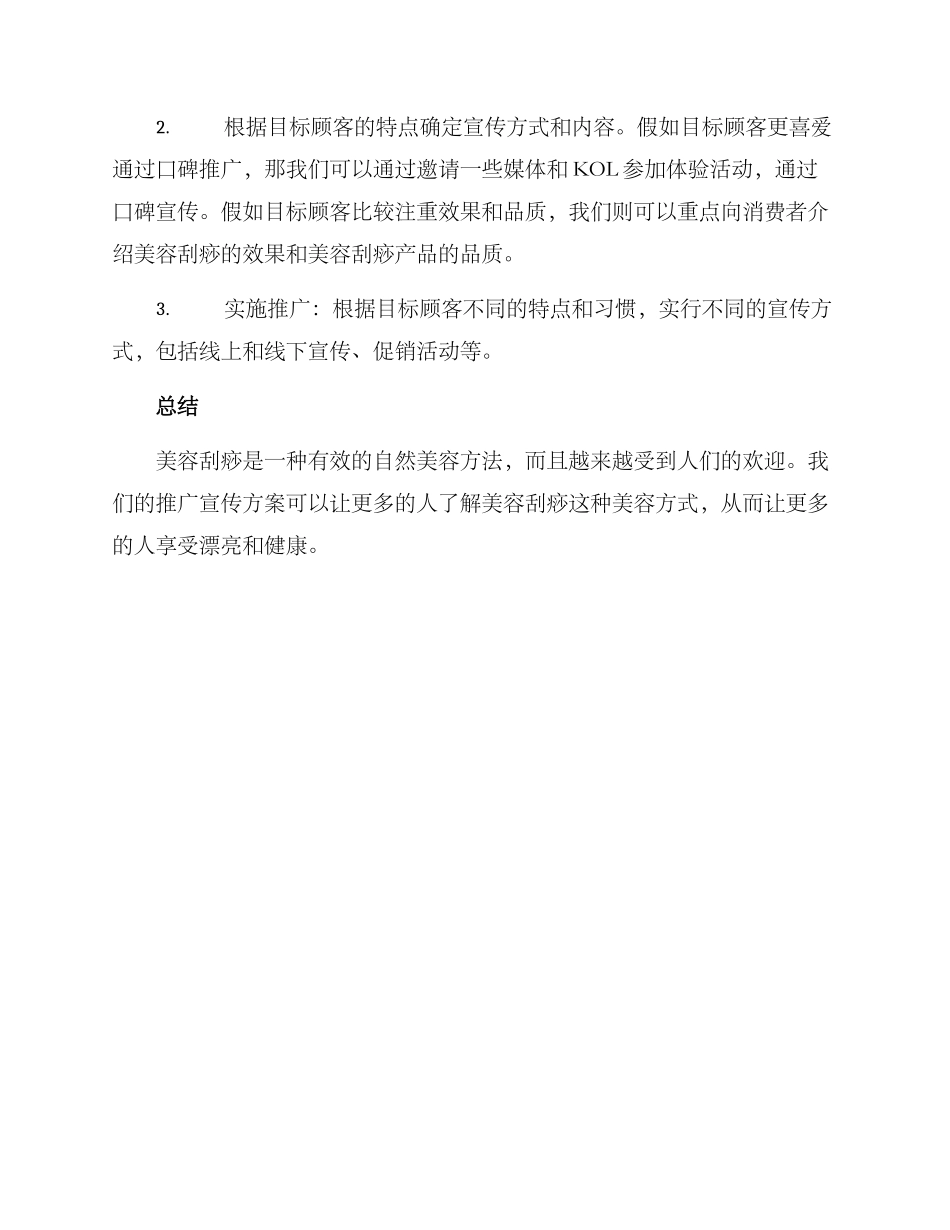 2. 根据目标顾客的特点确定宣传方式和内容。假如目标顾客更喜爱通过口碑推广，那我们可以通过邀请一些媒体和 KOL 参加体验活动，通过口碑宣传。假如目标顾客比较注重效果和品质，我们则可以重点向消费者介绍美容刮痧的效果和美容刮痧产品的品质。

3. 实施推广：根据目标顾客不同的特点和习惯，实行不同的宣传方式，包括线上和线下宣传、促销活动等。

总结

美容刮痧是一种有效的自然美容方法，而且越来越受到人们的欢迎。我们的推广宣传方案可以让更多的人了解美容刮痧这种美容方式，从而让更多的人享受漂亮和健康。